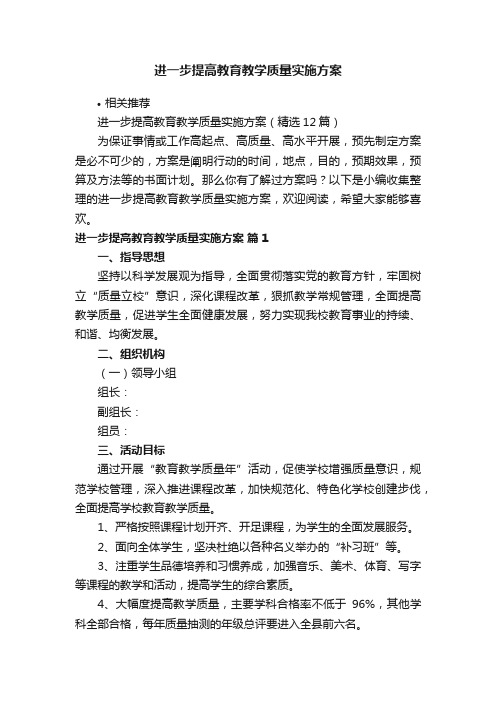 进一步提高教育教学质量实施方案

• 相关推荐

进一步提高教育教学质量实施方案（精选12篇）

为保证事情或工作高起点、高质量、高水平开展，预先制定方案是必不可少的，方案是阐明行动的时间，地点，目的，预期效果，预算及方法等的书面计划。那么你有了解过方案吗？以下是小编收集整理的进一步提高教育教学质量实施方案，欢迎阅读，希望大家能够喜欢。

进一步提高教育教学质量实施方案 篇1

一、指导思想

坚持以科学发展观为指导，全面贯彻落实党的教育方针，牢固树立“质量立校”意识，深化课程改革，狠抓教学常规管理，全面提高教学质量，促进学生全面健康发展，努力实现我校教育事业的持续、和谐、均衡发展。

二、组织机构

（一）领导小组

组长：

副组长：

组员：

三、活动目标

通过开展“教育教学质量年”活动，促使学校增强质量意识，规范学校管理，深入推进课程改革，加快规范化、特色化学校创建步伐，全面提高学校教育教学质量。

1、严格按照课程计划开齐、开足课程，为学生的全面发展服务。

2、面向全体学生，坚决杜绝以各种名义举办的“补习班”等。

3、注重学生品德培养和习惯养成，加强音乐、美术、体育、写字等课程的教学和活动，提高学生的综合素质。

4、大幅度提高教学质量，主要学科合格率不低于 96%，其他学科全部合格，每年质量抽测的年级总评要进入全县前六名。